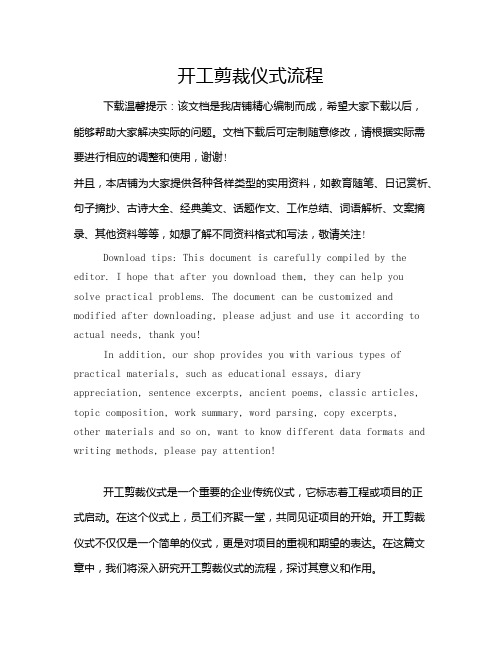 开工剪裁仪式流程

下载温馨提示：该文档是我店铺精心编制而成，希望大家下载以后，能够帮助大家解决实际的问题。文档下载后可定制随意修改，请根据实际需要进行相应的调整和使用，谢谢！

并且，本店铺为大家提供各种各样类型的实用资料，如教育随笔、日记赏析、句子摘抄、古诗大全、经典美文、话题作文、工作总结、词语解析、文案摘录、其他资料等等，如想了解不同资料格式和写法，敬请关注！

Download tips: This document is carefully compiled by the editor. I hope that after you download them, they can help you solve practical problems. The document can be customized and modified after downloading, please adjust and use it according to actual needs, thank you!

In addition, our shop provides you with various types of practical materials, such as educational essays, diary appreciation, sentence excerpts, ancient poems, classic articles, topic composition, work summary, word parsing, copy excerpts, other materials and so on, want to know different data formats and writing methods, please pay attention!

开工剪裁仪式是一个重要的企业传统仪式，它标志着工程或项目的正式启动。在这个仪式上，员工们齐聚一堂，共同见证项目的开始。开工剪裁仪式不仅仅是一个简单的仪式，更是对项目的重视和期望的表达。在这篇文章中，我们将深入研究开工剪裁仪式的流程，探讨其意义和作用。